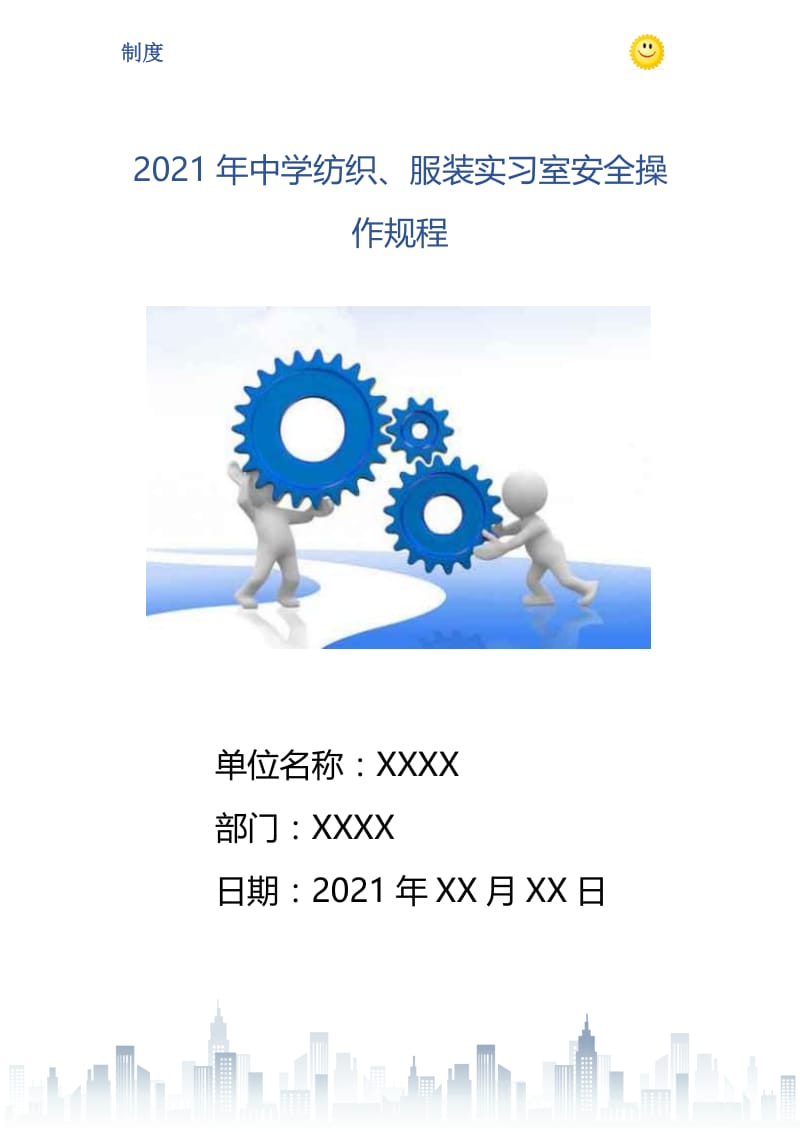 制度

2021 年中学纺织、服装实习室安全操作规程

单位名称：XXXX
部门：XXXX
日期：2021 年 XX 月 XX 日